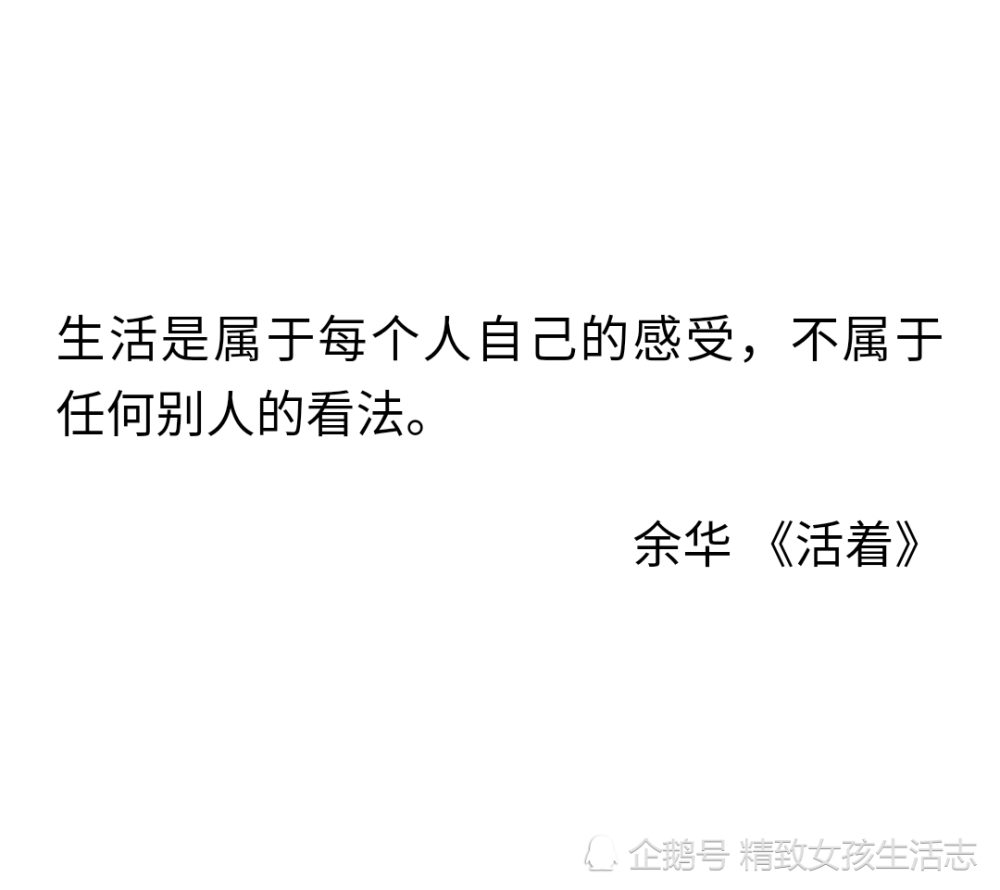 生活是属于每个人自己的感受，不属于任何别人的看法。

余华 《活着》

企鹅号 精致女孩生活志